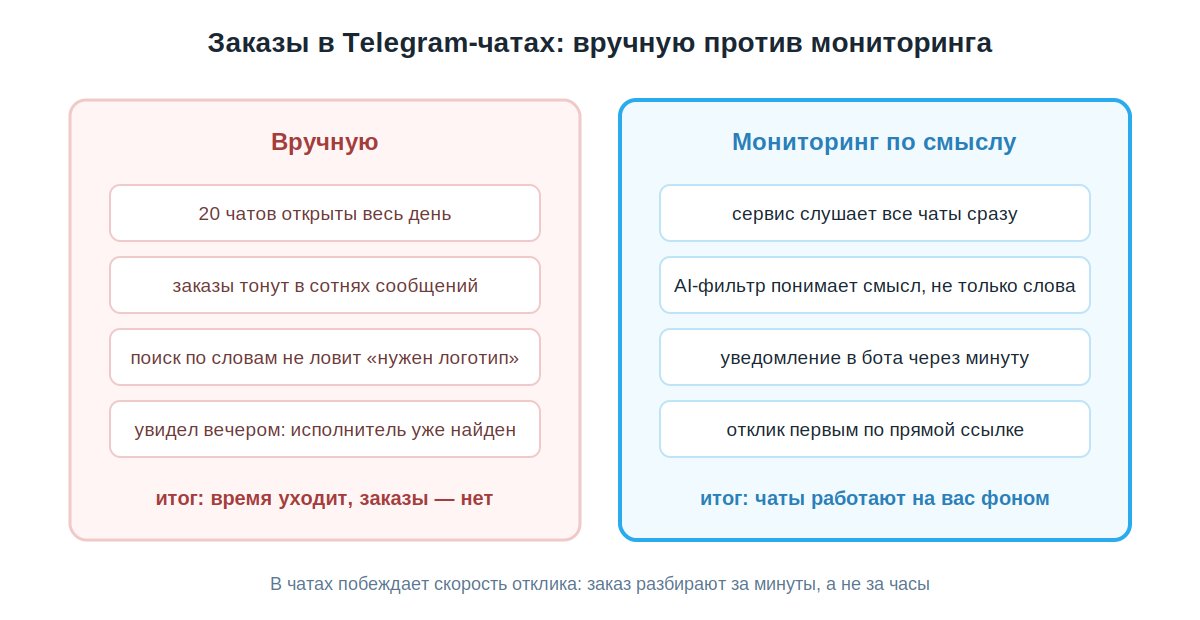 Заказы в Telegram-чатах: вручную против мониторинга

Вручную

20 чатов открыты весь день

заказы тонут в сотнях сообщений

поиск по словам не ловит «нужен логотип»

увидел вечером: исполнитель уже найден

итог: время уходит, заказы — нет

Мониторинг по смыслу

сервис слушает все чаты сразу

AI-фильтр понимает смысл, не только слова

уведомление в бота через минуту

отклик первым по прямой ссылке

итог: чаты работают на вас фоном

В чатах побеждает скорость отклика: заказ разбирают за минуты, а не за часы